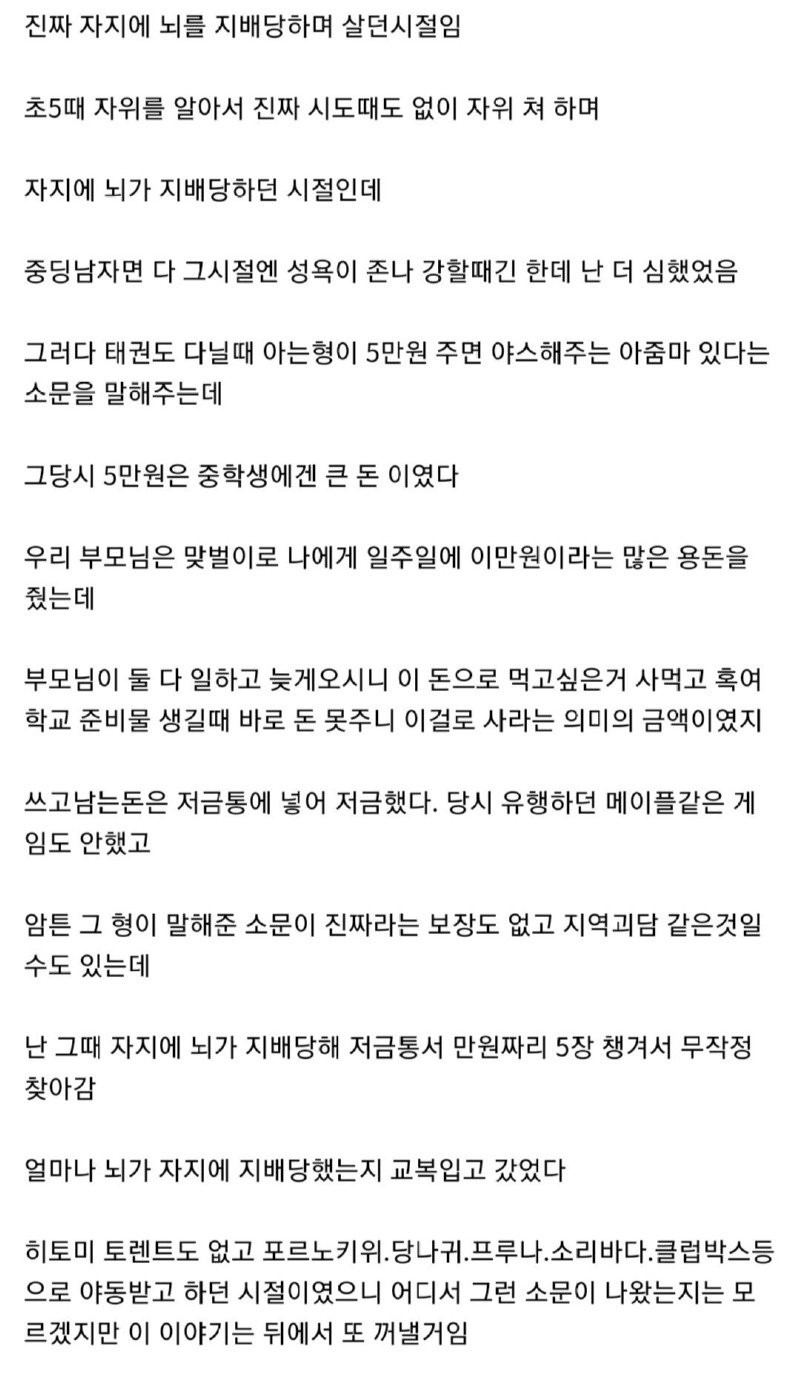 진짜 자지에 뇌를 지배당하며 살던시절임

초5때 자위를 알아서 진짜 시도때도 없이 자위 쳐 하며

자지에 뇌가 지배당하던 시절인데

중딩남자면 다 그시절엔 성욕이 존나 강할때긴 한데 난 더 심했었음

그러다 태권도 다닐때 아는형이 5만원 주면 야스해주는 아줌마 있다는 소문을 말해주는데

그당시 5만원은 중학생에겐 큰 돈 이였다

우리 부모님은 맞벌이로 나에게 일주일에 이만원이라는 많은 용돈을 줬는데

부모님이 둘 다 일하고 늦게오시니 이 돈으로 먹고싶은거 사먹고 혹여 학교 준비물 생길때 바로 돈 못주니 이걸로 사라는 의미의 금액이였지

쓰고남는돈은 저금통에 넣어 저금했다. 당시 유행하던 메이플같은 게임도 안했고

암튼 그 형이 말해준 소문이 진짜라는 보장도 없고 지역괴담 같은것일수도 있는데

난 그때 자지에 뇌가 지배당해 저금통서 만원짜리 5장 챙겨서 무작정 찾아감

얼마나 뇌가 자지에 지배당했는지 교복입고 갔었다

히토미 토렌트도 없고 포르노키위.당나귀.프루나.소리바다.클럽박스등으로 야동받고 하던 시절이였으니 어디서 그런 소문이 나왔는지는 모르겠지만 이 이야기는 뒤에서 또 꺼낼거임